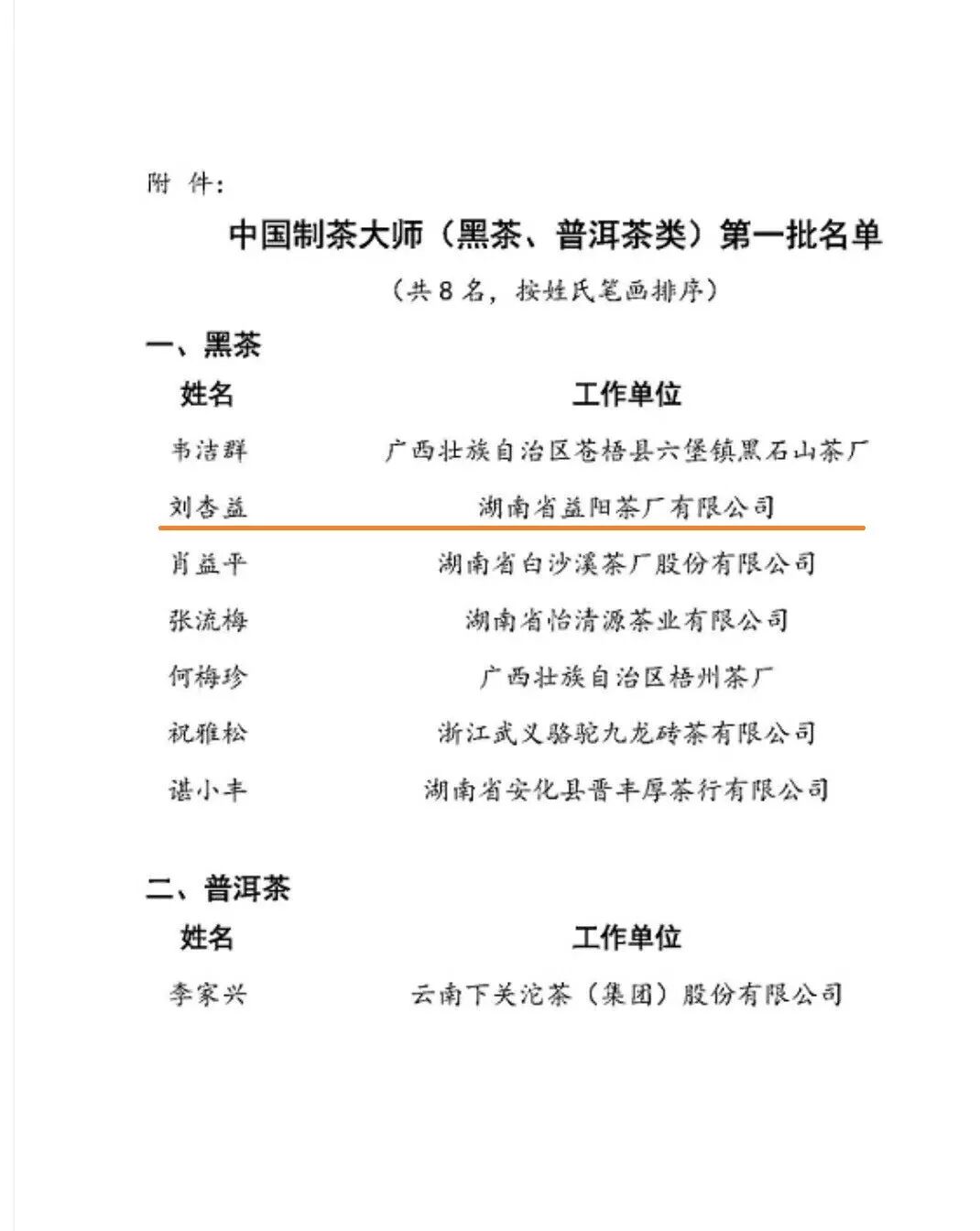 附 件：

中国制茶大师（黑茶、普洱茶类）第一批名单

（共 8 名，按姓氏笔画排序）

一、黑茶

| 姓名 | 工作单位 |
|---|---|
| 韦洁群 | 广西壮族自治区苍梧县六堡镇黑石山茶厂 |
| 刘杏益 | 湖南省益阳茶厂有限公司 |
| 肖益平 | 湖南省白沙溪茶厂股份有限公司 |
| 张流梅 | 湖南省怡清源茶业有限公司 |
| 何梅珍 | 广西壮族自治区梧州茶厂 |
| 祝雅松 | 浙江武义骆驼九龙砖茶有限公司 |
| 谌小丰 | 湖南省安化县晋丰厚茶行有限公司 |

二、普洱茶

| 姓名 | 工作单位 |
|---|---|
| 李家兴 | 云南下关沱茶（集团）股份有限公司 |